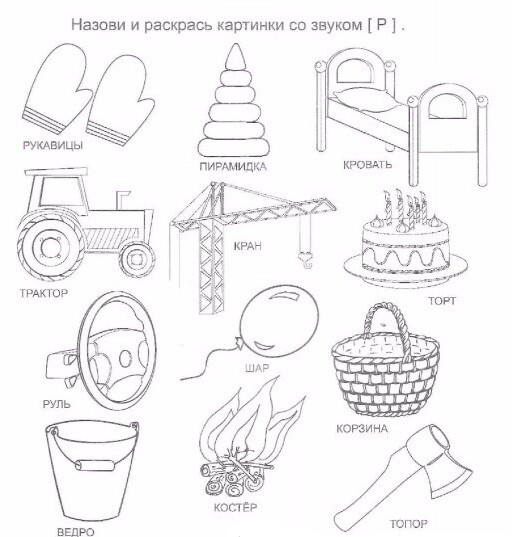 Назови и раскрась картинки со звуком [ Р ] .

РУКАВИЦЫ

ПИРАМИДКА

КРОВАТЬ

ТРАКТОР

КРАН

ТОРТ

РУЛЬ

ШАР

КОРЗИНА

ВЕДРО

КОСТЁР

ТОПОР